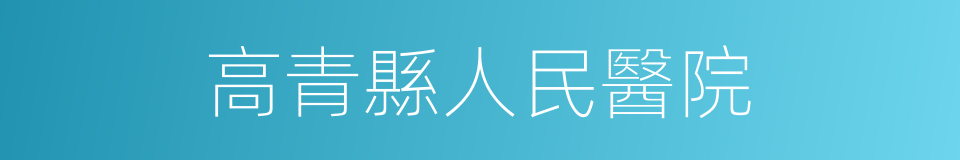 高青縣人民醫院